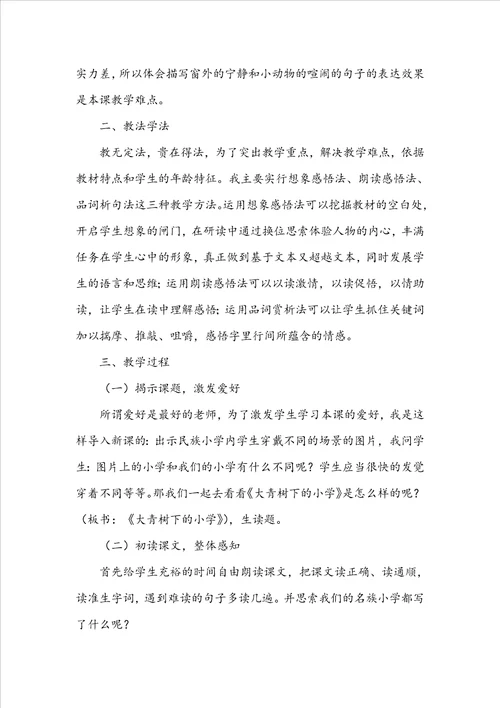 实力差，所以体会描写窗外的宁静和小动物的喧闹的句子的表达效果是本课教学难点。

二、教法学法

教无定法，贵在得法，为了突出教学重点，解决教学难点，依据教材特点和学生的年龄特征。我主要实行想象感悟法、朗读感悟法、品词析句法这三种教学方法。运用想象感悟法可以挖掘教材的空白处，开启学生想象的闸门，在研读中通过换位思索体验人物的内心，丰满任务在学生心中的形象，真正做到基于文本又超越文本，同时发展学生的语言和思维；运用朗读感悟法可以以读激情，以读促悟，以情助读，让学生在读中理解感悟；运用品词赏析法可以让学生抓住关键词加以揣摩、推敲、咀嚼，感悟字里行间所蕴含的情感。

三、教学过程

（一）揭示课题，激发爱好

所谓爱好是最好的老师，为了激发学生学习本课的爱好，我是这样导入新课的：出示民族小学内学生穿戴不同的场景的图片，我问学生：图片上的小学和我们的小学有什么不同呢？学生应当很快的发觉穿着不同等等。那我们一起去看看《大青树下的小学》是怎么样的呢？（板书：《大青树下的小学》），生读题。

（二）初读课文，整体感知

首先给学生充裕的时间自由朗读课文，把课文读正确、读通顺，读准生字词，遇到难读的句子多读几遍。并思索我们的名族小学都写了什么呢？